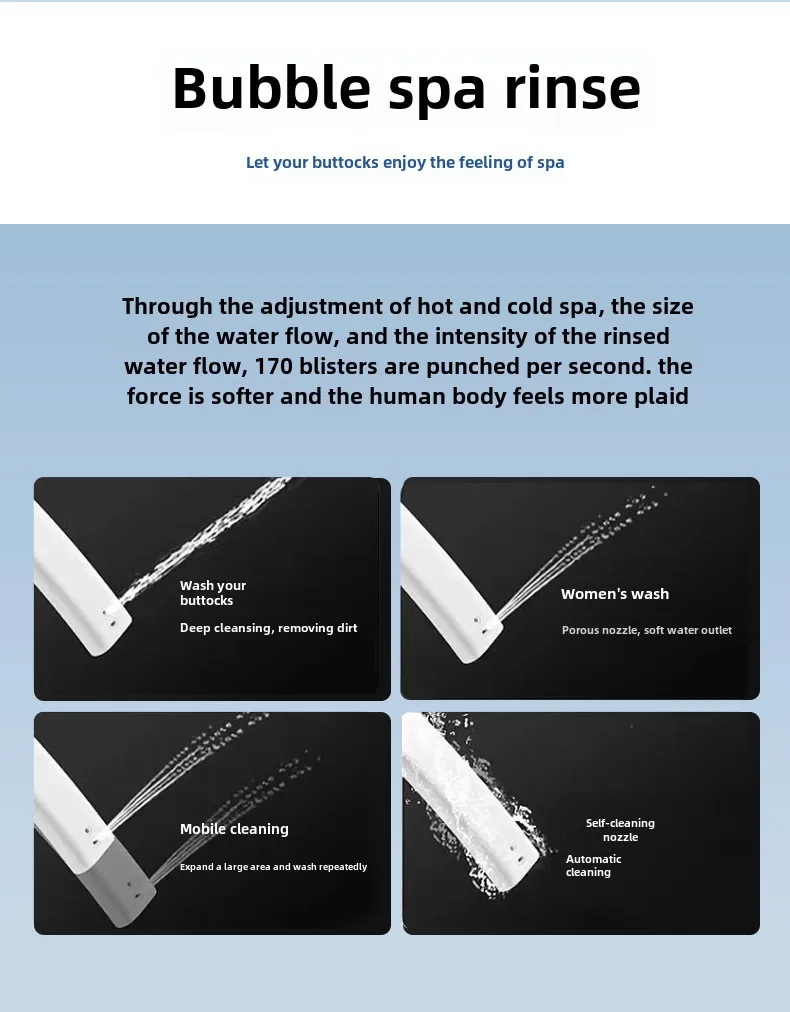 Bubble spa rinse

Let your buttocks enjoy the feeling of spa

Through the adjustment of hot and cold spa, the size of the water flow, and the intensity of the rinsed water flow, 170 blisters are punched per second. the force is softer and the human body feels more plaid

Wash your buttocks

Deep cleansing, removing dirt

Women's wash

Porous nozzle, soft water outlet

Mobile cleaning

Expand a large area and wash repeatedly

Self-cleaning nozzle

Automatic cleaning